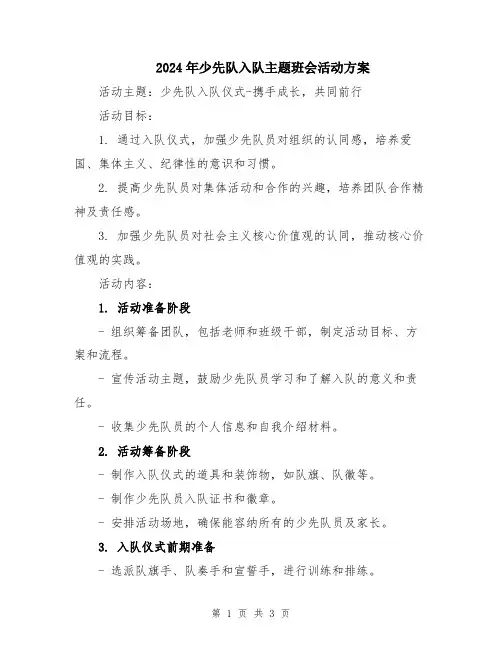 2024年少先队入队主题班会活动方案

活动主题：少先队入队仪式-携手成长，共同前行

活动目标：

1. 通过入队仪式，加强少先队员对组织的认同感，培养爱国、集体主义、纪律性的意识和习惯。

2. 提高少先队员对集体活动和合作的兴趣，培养团队合作精神及责任感。

3. 加强少先队员对社会主义核心价值观的认同，推动核心价值观的实践。

活动内容：

1. 活动准备阶段

- 组织筹备团队，包括老师和班级干部，制定活动目标、方案和流程。

- 宣传活动主题，鼓励少先队员学习和了解入队的意义和责任。

- 收集少先队员的个人信息和自我介绍材料。

2. 活动筹备阶段

- 制作入队仪式的道具和装饰物，如队旗、队徽等。

- 制作少先队员入队证书和徽章。

- 安排活动场地，确保能容纳所有的少先队员及家长。

3. 入队仪式前期准备

- 选派队旗手、队奏手和宣誓手，进行训练和排练。

第 1 页 共 3 页